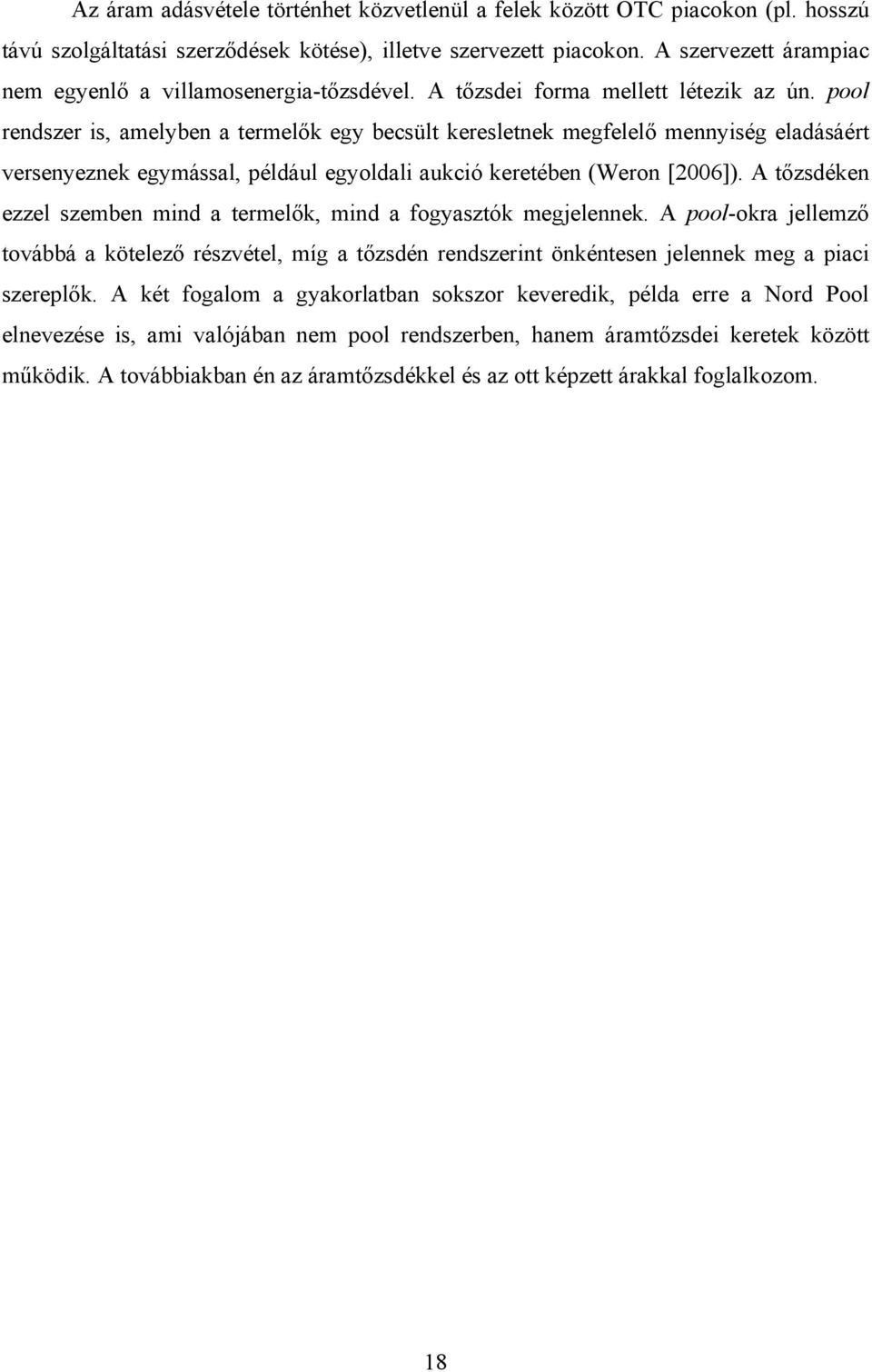 Az áram adásvétele történhet közvetlenül a felek között OTC piacokon (pl. hosszú távú szolgáltatási szerződések kötése), illetve szervezett piacokon. A szervezett árampiac nem egyenlő a villamosenergia-tőzsdével. A tőzsdei forma mellett létezik az ún. pool rendszer is, amelyben a termelők egy becsült keresletnek megfelelő mennyiség eladásáért versenyeznek egymással, például egyoldali aukció keretében (Weron [2006]). A tőzsdéken ezzel szemben mind a termelők, mind a fogyasztók megjelennek. A pool-okra jellemző továbbá a kötelező részvétel, míg a tőzsdén rendszerint önkéntesen jelennek meg a piaci szereplők. A két fogalom a gyakorlatban sokszor keveredik, példa erre a Nord Pool elnevezése is, ami valójában nem pool rendszerben, hanem áramtőzsdei keretek között működik. A továbbiakban én az áramtőzsdékkel és az ott képzett árakkal foglalkozom.

18